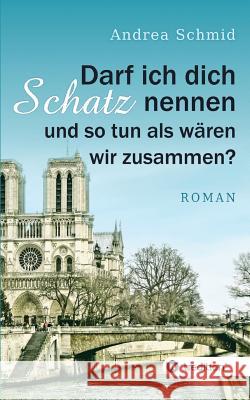 Andrea Schmid

Darf ich dich Schatz nennen und so tun als wären wir zusammen?

ROMAN

Kraina Książek